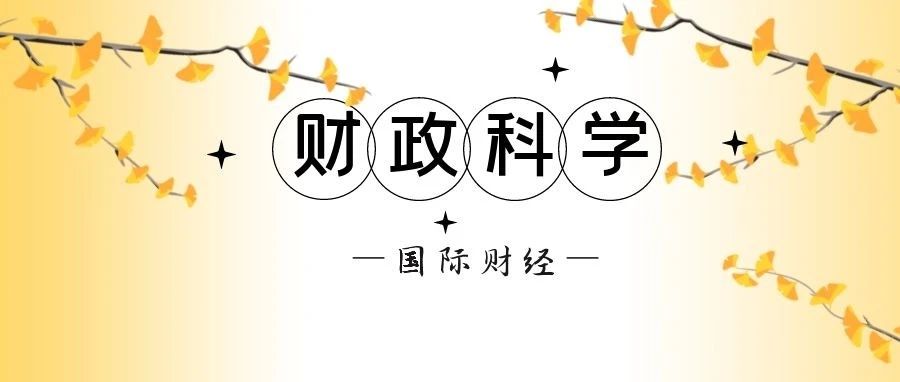 财政科学

— 国际财经 —